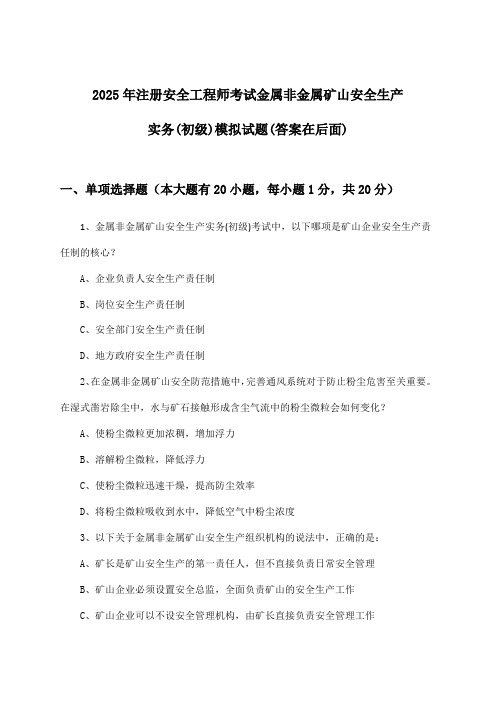 2025年注册安全工程师考试金属非金属矿山安全生产实务(初级)模拟试题(答案在后面)

一、单项选择题（本大题有20小题，每小题1分，共20分）

1、金属非金属矿山安全生产实务(初级)考试中，以下哪项是矿山企业安全生产责任制的核心？

A、企业负责人安全生产责任制

B、岗位安全生产责任制

C、安全部门安全生产责任制

D、地方政府安全生产责任制

2、在金属非金属矿山安全防范措施中，完善通风系统对于防止粉尘危害至关重要。在湿式凿岩除尘中，水与矿石接触形成含尘气流中的粉尘微粒会如何变化？

A、使粉尘微粒更加浓稠，增加浮力

B、溶解粉尘微粒，降低浮力

C、使粉尘微粒迅速干燥，提高防尘效率

D、将粉尘微粒吸收到水中，降低空气中粉尘浓度

3、以下关于金属非金属矿山安全生产组织机构的说法中，正确的是：

A、矿长是矿山安全生产的第一责任人，但不直接负责日常安全管理

B、矿山企业必须设置安全总监，全面负责矿山的安全生产工作

C、矿山企业可以不设安全管理机构，由矿长直接负责安全管理工作